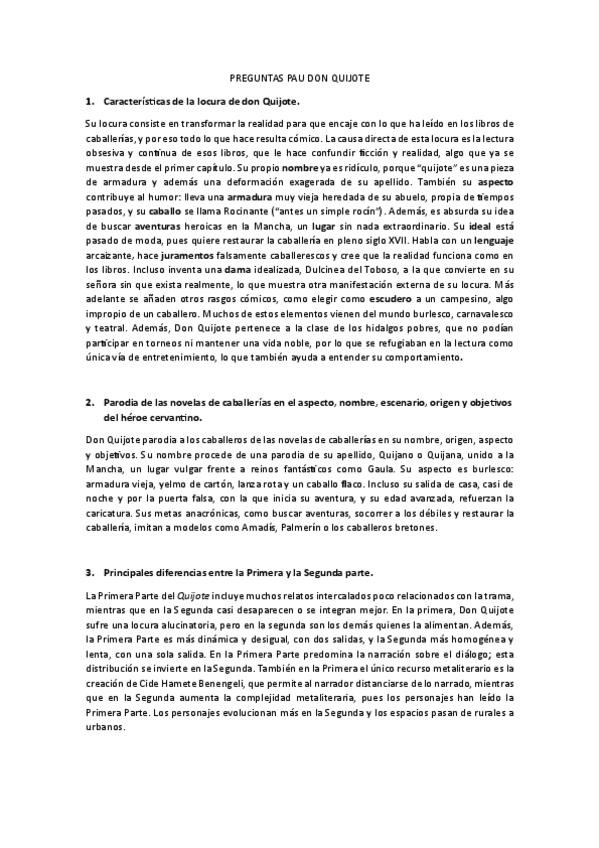 PREGUNTAS PAU DON QUIJOTE

1. Características de la locura de don Quijote.

Su locura consiste en transformar la realidad para que encaje con lo que ha leído en los libros de caballerías, y por eso todo lo que hace resulta cómico. La causa directa de esta locura es la lectura obsesiva y continua de esos libros, que le hace confundir ficción y realidad, algo que ya se muestra desde el primer capítulo. Su propio nombre ya es ridículo, porque "quijote" es una pieza de armadura y además una deformación exagerada de su apellido. También su aspecto contribuye al humor: lleva una armadura muy vieja heredada de su abuelo, propia de tiempos pasados, y su caballo se llama Rocinante ("antes un simple rocín"). Además, es absurda su idea de buscar aventuras heroicas en la Mancha, un lugar sin nada extraordinario. Su ideal está pasado de moda, pues quiere restaurar la caballería en pleno siglo XVII. Habla con un lenguaje arcaizante, hace juramentos falsamente caballerescos y cree que la realidad funciona como en los libros. Incluso inventa una dama idealizada, Dulcinea del Toboso, a la que convierte en su señora sin que exista realmente, lo que muestra otra manifestación externa de su locura. Más adelante se añaden otros rasgos cómicos, como elegir como escudero a un campesino, algo impropio de un caballero. Muchos de estos elementos vienen del mundo burlesco, carnavalesco y teatral. Además, Don Quijote pertenece a la clase de los hidalgos pobres, que no podían participar en torneos ni mantener una vida noble, por lo que se refugiaban en la lectura como única vía de entretenimiento, lo que también ayuda a entender su comportamiento.

2. Parodia de las novelas de caballerías en el aspecto, nombre, escenario, origen y objetivos del héroe cervantino.

Don Quijote parodia a los caballeros de las novelas de caballerías en su nombre, origen, aspecto y objetivos. Su nombre procede de una parodia de su apellido, Quijano o Quijana, unido a la Mancha, un lugar vulgar frente a reinos fantásticos como Gaula. Su aspecto es burlesco: armadura vieja, yelmo de cartón, lanza rota y un caballo flaco. Incluso su salida de casa, casi de noche y por la puerta falsa, con la que inicia su aventura, y su edad avanzada, refuerzan la caricatura. Sus metas anacrónicas, como buscar aventuras, socorrer a los débiles y restaurar la caballería, imitan a modelos como Amadís, Palmerín o los caballeros bretones.

3. Principales diferencias entre la Primera y la Segunda parte.

La Primera Parte del Quijote incluye muchos relatos intercalados poco relacionados con la trama, mientras que en la Segunda casi desaparecen o se integran mejor. En la primera, Don Quijote sufre una locura alucinatoria, pero en la segunda son los demás quienes la alimentan. Además, la Primera Parte es más dinámica y desigual, con dos salidas, y la Segunda más homogénea y lenta, con una sola salida. En la Primera Parte predomina la narración sobre el diálogo; esta distribución se invierte en la Segunda. También en la Primera el único recurso metaliterario es la creación de Cide Hamete Benengeli, que permite al narrador distanciarse de lo narrado, mientras que en la Segunda aumenta la complejidad metaliteraria, pues los personajes han leído la Primera Parte. Los personajes evolucionan más en la Segunda y los espacios pasan de rurales a urbanos.